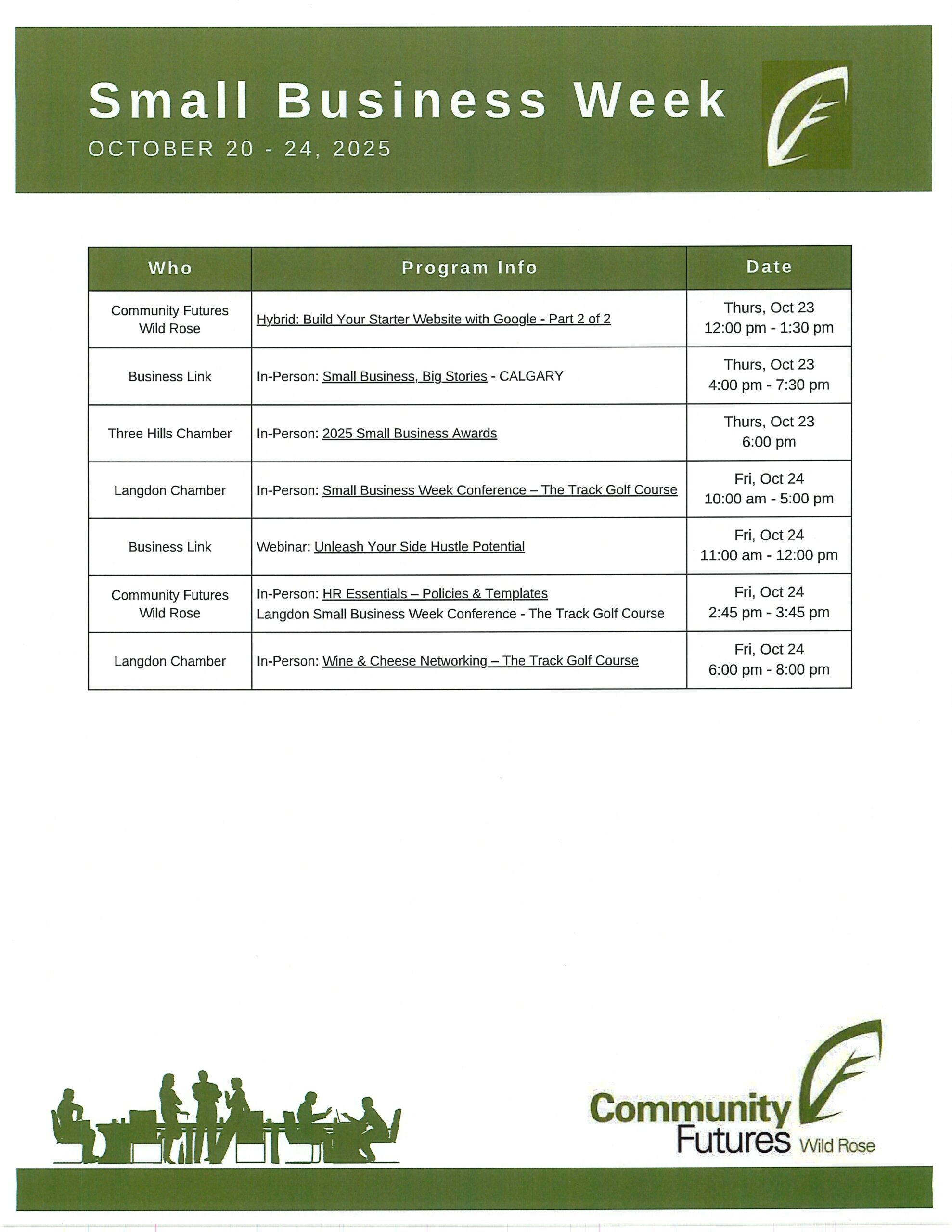 Small Business Week
OCTOBER 20 - 24, 2025

| Who | Program Info | Date |
|---|---|---|
| Community Futures Wild Rose | Hybrid: Build Your Starter Website with Google - Part 2 of 2 | Thurs, Oct 23 12:00 pm - 1:30 pm |
| Business Link | In-Person: Small Business, Big Stories - CALGARY | Thurs, Oct 23 4:00 pm - 7:30 pm |
| Three Hills Chamber | In-Person: 2025 Small Business Awards | Thurs, Oct 23 6:00 pm |
| Langdon Chamber | In-Person: Small Business Week Conference – The Track Golf Course | Fri, Oct 24 10:00 am - 5:00 pm |
| Business Link | Webinar: Unleash Your Side Hustle Potential | Fri, Oct 24 11:00 am - 12:00 pm |
| Community Futures Wild Rose | In-Person: HR Essentials – Policies & Templates Langdon Small Business Week Conference - The Track Golf Course | Fri, Oct 24 2:45 pm - 3:45 pm |
| Langdon Chamber | In-Person: Wine & Cheese Networking – The Track Golf Course | Fri, Oct 24 6:00 pm - 8:00 pm |

Community Futures Wild Rose